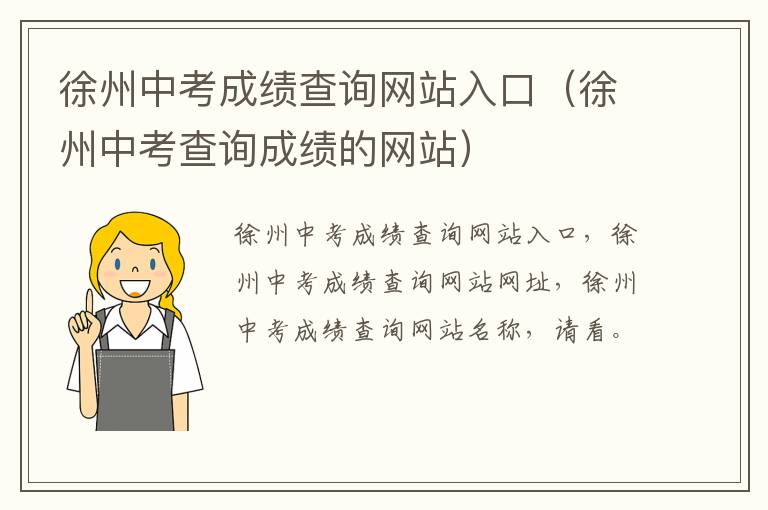 徐州中考成绩查询网站入口（徐州中考查询成绩的网站）

徐州中考成绩查询网站入口，徐州中考成绩查询网站网址，徐州中考成绩查询网站名称，请看。